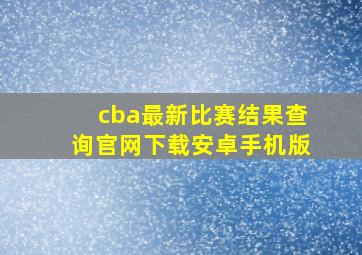 cba最新比赛结果查询官网下载安卓手机版